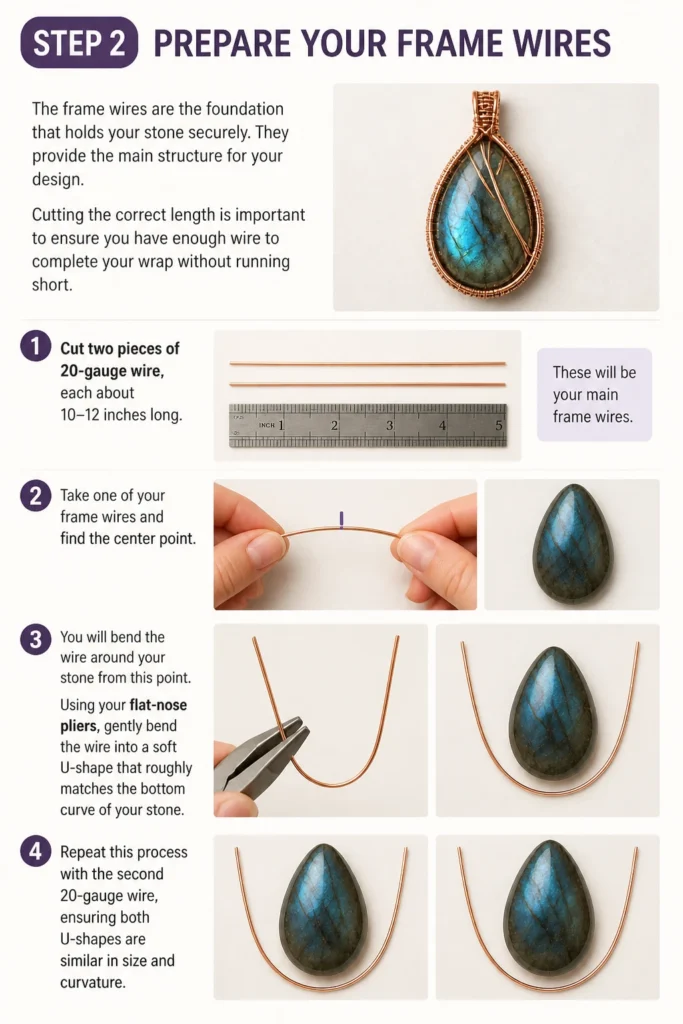 STEP 2 PREPARE YOUR FRAME WIRES

The frame wires are the foundation that holds your stone securely. They provide the main structure for your design.

Cutting the correct length is important to ensure you have enough wire to complete your wrap without running short.

1 Cut two pieces of 20-gauge wire, each about 10–12 inches long.

INCH 1 2 3 4 5

These will be your main frame wires.

2 Take one of your frame wires and find the center point.

3 You will bend the wire around your stone from this point.

Using your flat-nose pliers, gently bend the wire into a soft U-shape that roughly matches the bottom curve of your stone.

4 Repeat this process with the second 20-gauge wire, ensuring both U-shapes are similar in size and curvature.